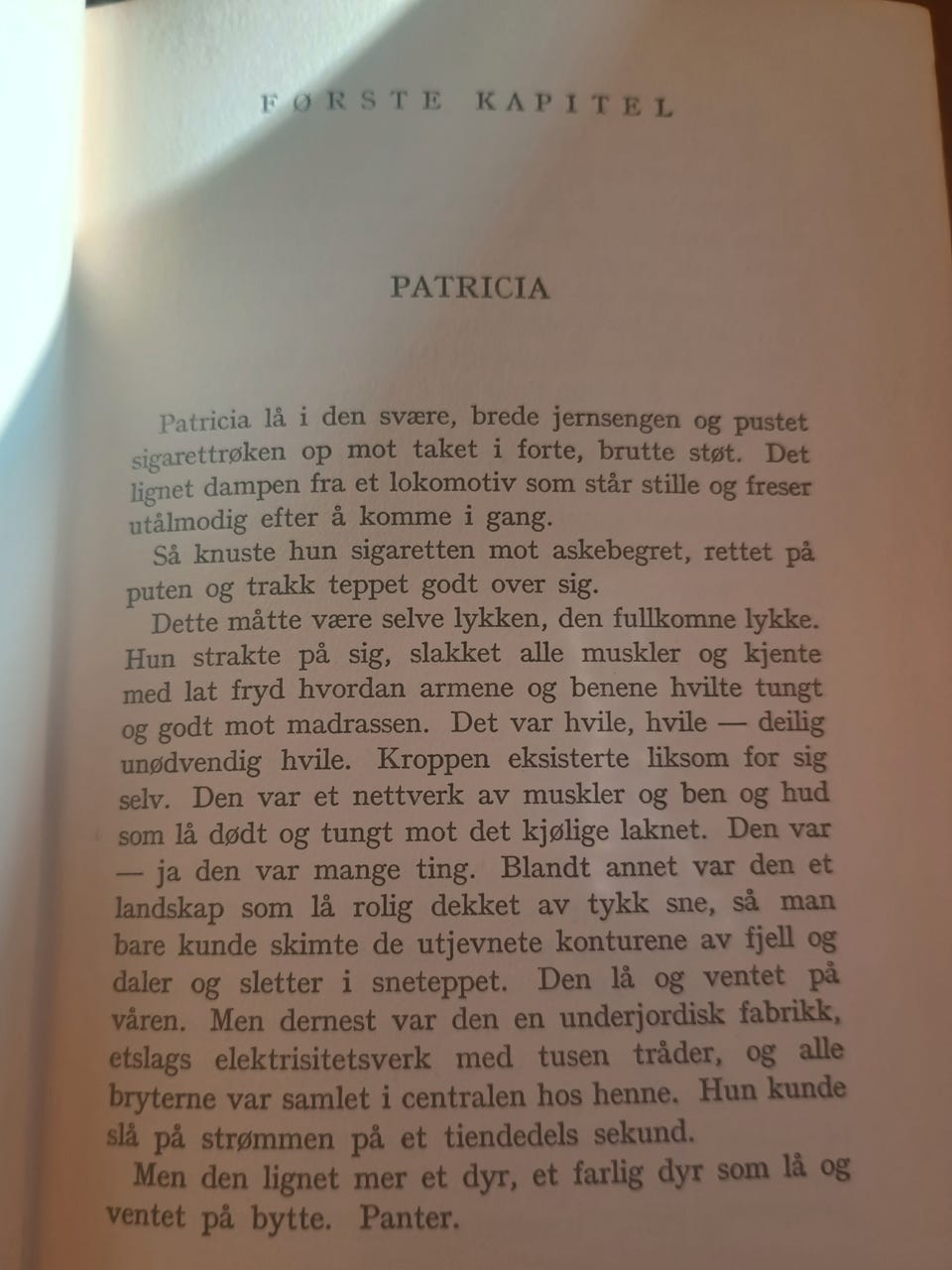 FØRSTE KAPITEL

PATRICIA

Patricia lå i den svære, brede jernsengen og pustet sigarettrøken op mot taket i forte, brutte støt. Det lignet dampen fra et lokomotiv som står stille og freser utålmodig efter å komme i gang.

Så knuste hun sigaretten mot askebegret, rettet på puten og trakk teppet godt over sig.

Dette måtte være selve lykken, den fullkomne lykke. Hun strakte på sig, slakket alle muskler og kjente med lat fryd hvordan armene og benene hvilte tungt og godt mot madrassen. Det var hvile, hvile — deilig unødvendig hvile. Kroppen eksisterte liksom for sig selv. Den var et nettverk av muskler og ben og hud som lå dødt og tungt mot det kjølige laknet. Den var — ja den var mange ting. Blandt annet var den et landskap som lå rolig dekket av tykk sne, så man bare kunde skimte de utjevnete konturene av fjell og daler og sletter i sneteppet. Den lå og ventet på våren. Men dernest var den en underjordisk fabrikk, etslags elektrisitetsverk med tusen tråder, og alle bryterne var samlet i centralen hos henne. Hun kunde slå på strømmen på et tiendedels sekund.

Men den lignet mer et dyr, et farlig dyr som lå og ventet på bytte. Panter.